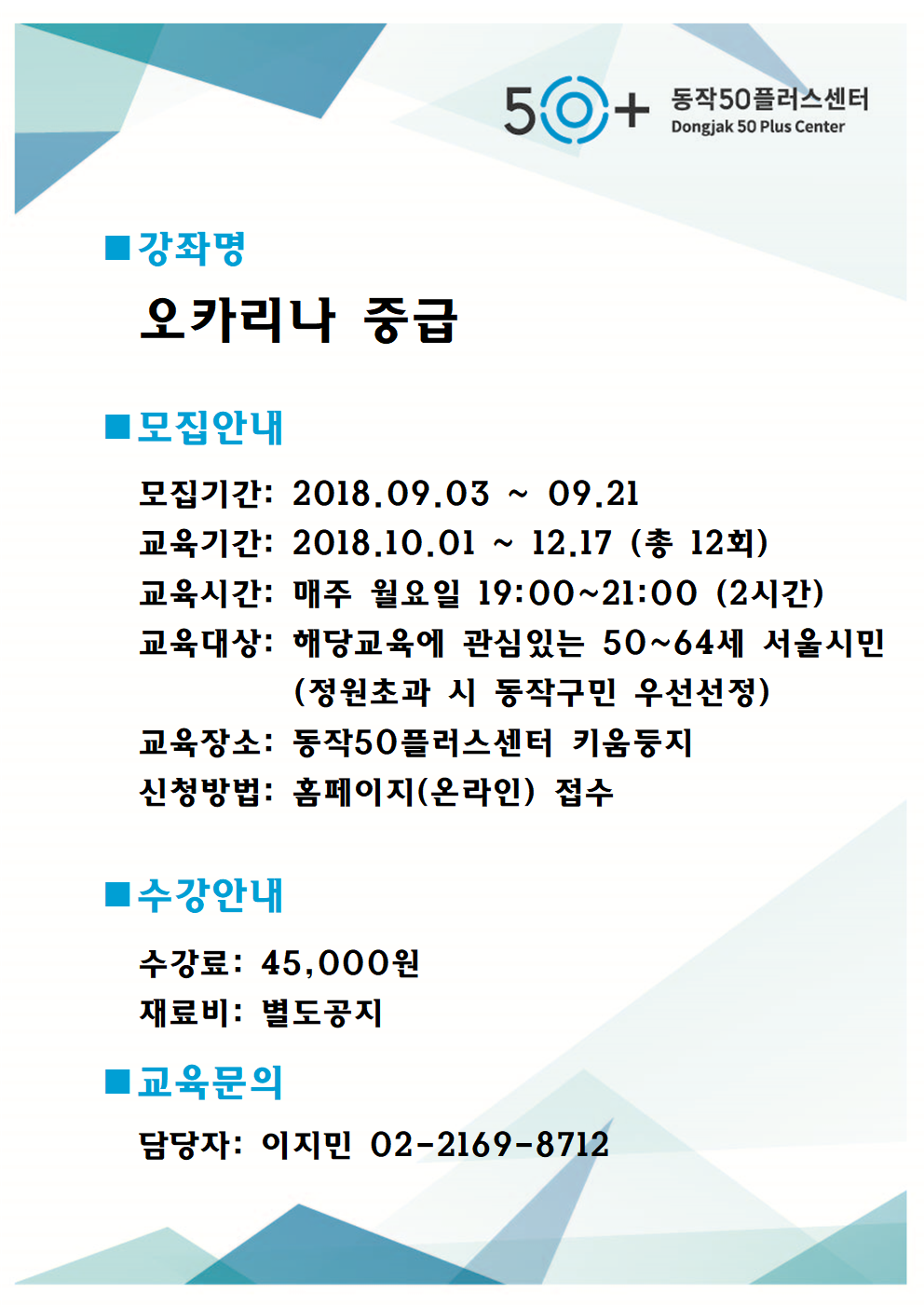 50+ 동작50플러스센터
Dongjak 50 Plus Center

■강좌명

오카리나 중급

■모집안내

모집기간: 2018.09.03 ~ 09.21
교육기간: 2018.10.01 ~ 12.17 (총 12회)
교육시간: 매주 월요일 19:00~21:00 (2시간)
교육대상: 해당교육에 관심있는 50~64세 서울시민 (정원초과 시 동작구민 우선선정)
교육장소: 동작50플러스센터 키움둥지
신청방법: 홈페이지(온라인) 접수

■수강안내

수강료: 45,000원
재료비: 별도공지

■교육문의

담당자: 이지민 02-2169-8712